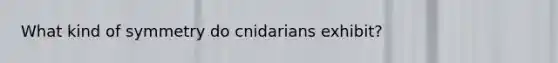 What kind of symmetry do cnidarians exhibit?